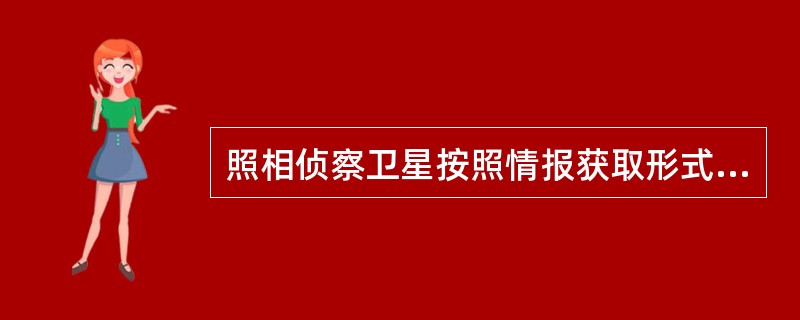 照相侦察卫星按照情报获取形式...